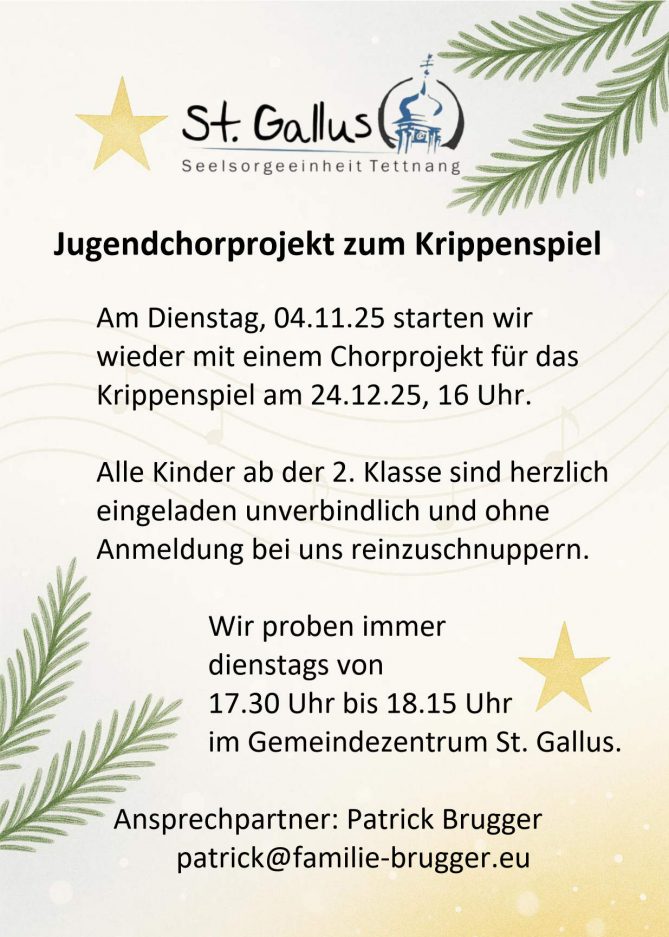 St. Gallus
Seelsorgeeinheit Tettnang

Jugendchorprojekt zum Krippenspiel

Am Dienstag, 04.11.25 starten wir wieder mit einem Chorprojekt für das Krippenspiel am 24.12.25, 16 Uhr.

Alle Kinder ab der 2. Klasse sind herzlich eingeladen unverbindlich und ohne Anmeldung bei uns reinzuschnuppern.

Wir proben immer dienstags von 17.30 Uhr bis 18.15 Uhr im Gemeindezentrum St. Gallus.

Ansprechpartner: Patrick Brugger
patrick@familie-brugger.eu